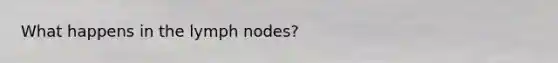 What happens in the lymph nodes?